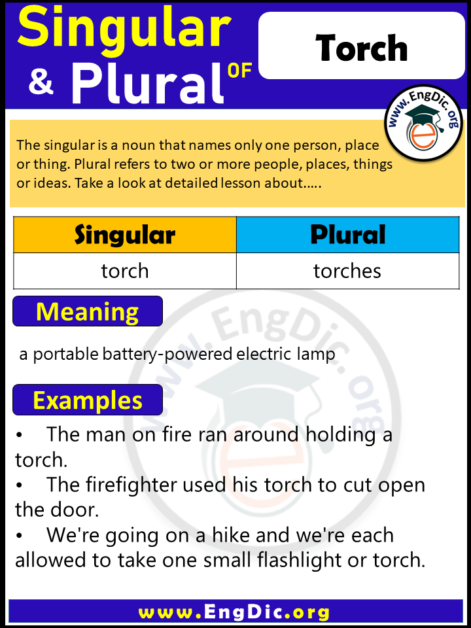 Singular & Plural OF

Torch

www.EngDic.org

The singular is a noun that names only one person, place or thing. Plural refers to two or more people, places, things or ideas. Take a look at detailed lesson about.....

| Singular | Plural |
|---|---|
| torch | torches |

Meaning

a portable battery-powered electric lamp

Examples

• The man on fire ran around holding a torch.
• The firefighter used his torch to cut open the door.
• We're going on a hike and we're each allowed to take one small flashlight or torch.

www.EngDic.org

www.EngDic.org